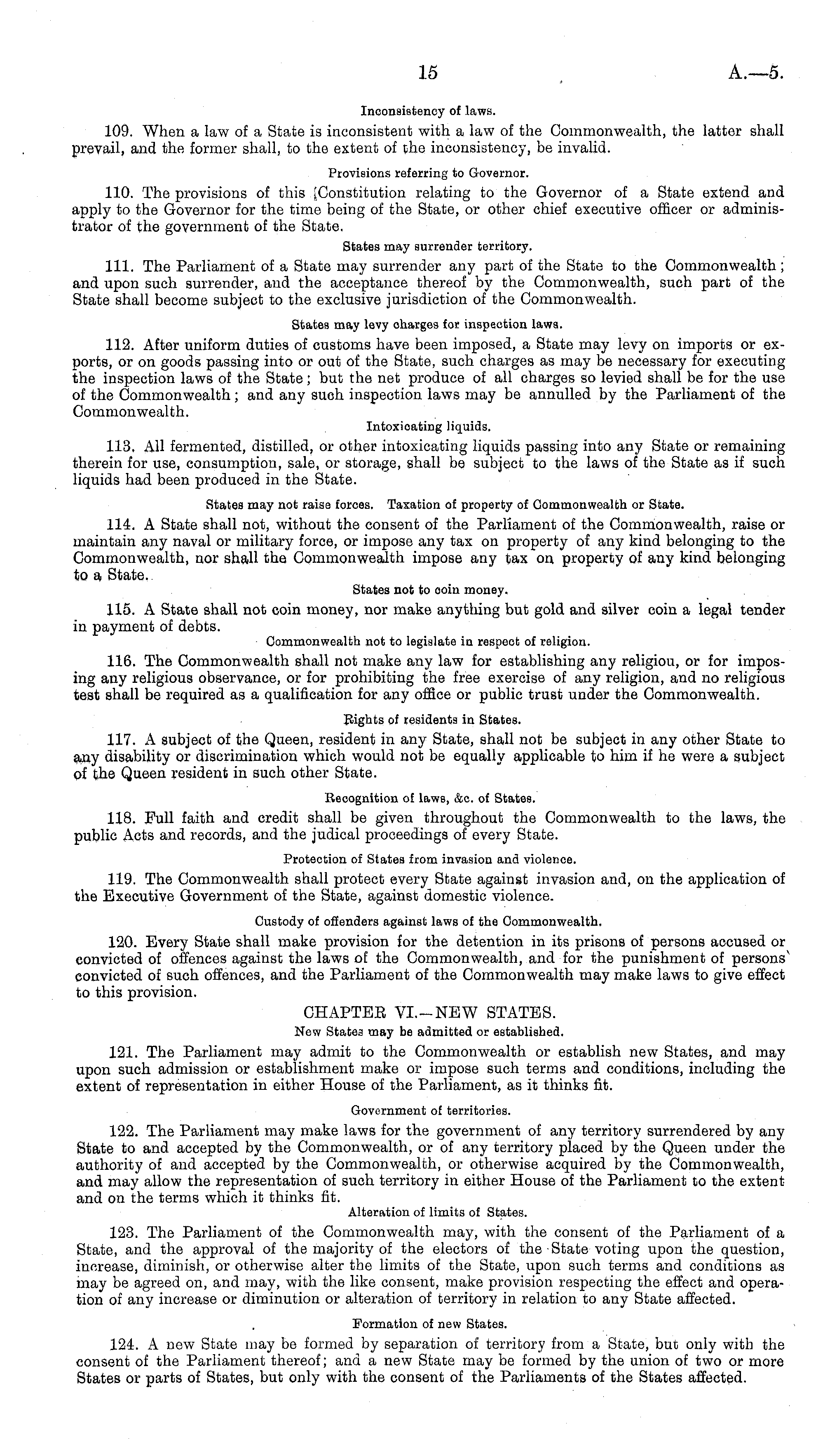 15 A.—5.

Inconsistency of laws.

109. When a law of a State is inconsistent with a law of the Commonwealth, the latter shall prevail, and the former shall, to the extent of the inconsistency, be invalid.

Provisions referring to Governor.

110. The provisions of this Constitution relating to the Governor of a State extend and apply to the Governor for the time being of the State, or other chief executive officer or administrator of the government of the State.

States may surrender territory.

111. The Parliament of a State may surrender any part of the State to the Commonwealth; and upon such surrender, and the acceptance thereof by the Commonwealth, such part of the State shall become subject to the exclusive jurisdiction of the Commonwealth.

States may levy charges for inspection laws.

112. After uniform duties of customs have been imposed, a State may levy on imports or exports, or on goods passing into or out of the State, such charges as may be necessary for executing the inspection laws of the State; but the net produce of all charges so levied shall be for the use of the Commonwealth; and any such inspection laws may be annulled by the Parliament of the Commonwealth.

Intoxicating liquids.

113. All fermented, distilled, or other intoxicating liquids passing into any State or remaining therein for use, consumption, sale, or storage, shall be subject to the laws of the State as if such liquids had been produced in the State.

States may not raise forces. Taxation of property of Commonwealth or State.

114. A State shall not, without the consent of the Parliament of the Commonwealth, raise or maintain any naval or military force, or impose any tax on property of any kind belonging to the Commonwealth, nor shall the Commonwealth impose any tax on property of any kind belonging to a State.

States not to coin money.

115. A State shall not coin money, nor make anything but gold and silver coin a legal tender in payment of debts.

Commonwealth not to legislate in respect of religion.

116. The Commonwealth shall not make any law for establishing any religiou, or for imposing any religious observance, or for prohibiting the free exercise of any religion, and no religious test shall be required as a qualification for any office or public trust under the Commonwealth.

Rights of residents in States.

117. A subject of the Queen, resident in any State, shall not be subject in any other State to any disability or discrimination which would not be equally applicable to him if he were a subject of the Queen resident in such other State.

Recognition of laws, &c. of States.

118. Full faith and credit shall be given throughout the Commonwealth to the laws, the public Acts and records, and the judical proceedings of every State.

Protection of States from invasion and violence.

119. The Commonwealth shall protect every State against invasion and, on the application of the Executive Government of the State, against domestic violence.

Custody of offenders against laws of the Commonwealth.

120. Every State shall make provision for the detention in its prisons of persons accused or convicted of offences against the laws of the Commonwealth, and for the punishment of persons convicted of such offences, and the Parliament of the Commonwealth may make laws to give effect to this provision.

CHAPTER VI.—NEW STATES.

New States may be admitted or established.

121. The Parliament may admit to the Commonwealth or establish new States, and may upon such admission or establishment make or impose such terms and conditions, including the extent of representation in either House of the Parliament, as it thinks fit.

Government of territories.

122. The Parliament may make laws for the government of any territory surrendered by any State to and accepted by the Commonwealth, or of any territory placed by the Queen under the authority of and accepted by the Commonwealth, or otherwise acquired by the Commonwealth, and may allow the representation of such territory in either House of the Parliament to the extent and on the terms which it thinks fit.

Alteration of limits of States.

123. The Parliament of the Commonwealth may, with the consent of the Parliament of a State, and the approval of the majority of the electors of the State voting upon the question, increase, diminish, or otherwise alter the limits of the State, upon such terms and conditions as may be agreed on, and may, with the like consent, make provision respecting the effect and operation of any increase or diminution or alteration of territory in relation to any State affected.

Formation of new States.

124. A new State may be formed by separation of territory from a State, but only with the consent of the Parliament thereof; and a new State may be formed by the union of two or more States or parts of States, but only with the consent of the Parliaments of the States affected.